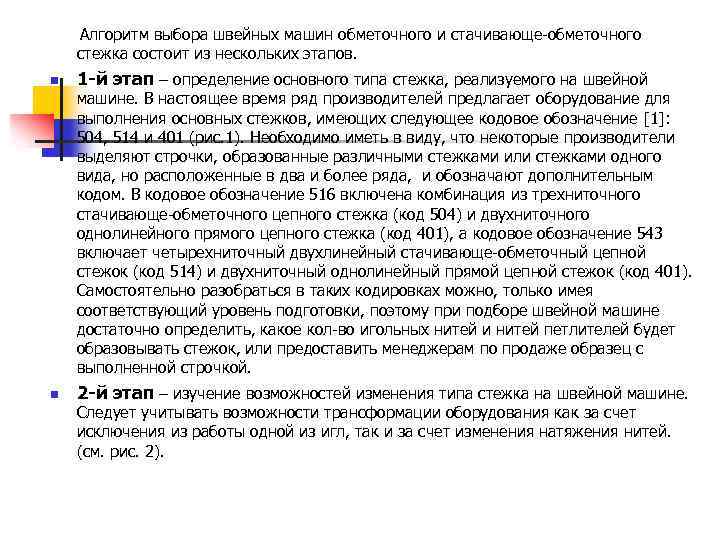 Алгоритм выбора швейных машин обметочного и стачивающе-обметочного стежка состоит из нескольких этапов.

1-й этап – определение основного типа стежка, реализуемого на швейной машине. В настоящее время ряд производителей предлагает оборудование для выполнения основных стежков, имеющих следующее кодовое обозначение [1]: 504, 514 и 401 (рис.1). Необходимо иметь в виду, что некоторые производители выделяют строчки, образованные различными стежками или стежками одного вида, но расположенные в два и более ряда, и обозначают дополнительным кодом. В кодовое обозначение 516 включена комбинация из трехниточного стачивающе-обметочного цепного стежка (код 504) и двухниточного однолинейного прямого цепного стежка (код 401), а кодовое обозначение 543 включает четырехниточный двухлинейный стачивающе-обметочный цепной стежок (код 514) и двухниточный однолинейный прямой цепной стежок (код 401). Самостоятельно разобраться в таких кодировках можно, только имея соответствующий уровень подготовки, поэтому при подборе швейной машине достаточно определить, какое кол-во игольных нитей и нитей петлителей будет образовывать стежок, или предоставить менеджерам по продаже образец с выполненной строчкой.

2-й этап – изучение возможностей изменения типа стежка на швейной машине. Следует учитывать возможности трансформации оборудования как за счет исключения из работы одной из игл, так и за счет изменения натяжения нитей. (см. рис. 2).